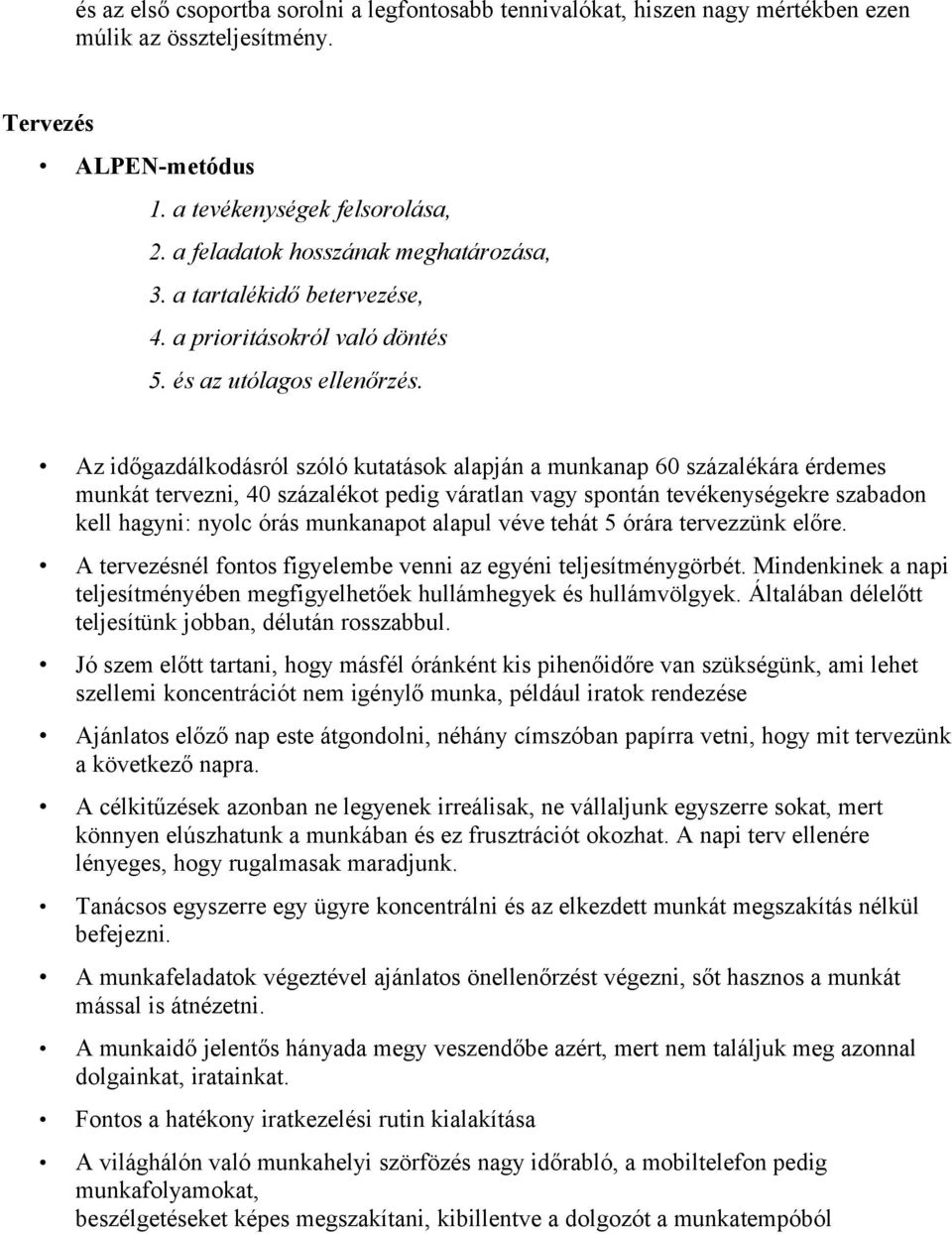 és az első csoportba sorolni a legfontosabb tennivalókat, hiszen nagy mértékben ezen múlik az összteljesítmény.

Tervezés

• ALPEN-metódus
1. a tevékenységek felsorolása,
2. a feladatok hosszának meghatározása,
3. a tartalékidő betervezése,
4. a prioritásokról való döntés
5. és az utólagos ellenőrzés.

• Az időgazdálkodásról szóló kutatások alapján a munkanap 60 százalékára érdemes munkát tervezni, 40 százalékot pedig váratlan vagy spontán tevékenységekre szabadon kell hagyni: nyolc órás munkanapot alapul véve tehát 5 órára tervezzünk előre.

• A tervezésnél fontos figyelembe venni az egyéni teljesítménygörbét. Mindenkinek a napi teljesítményében megfigyelhetőek hullámhegyek és hullámvölgyek. Általában délelőtt teljesítünk jobban, délután rosszabbul.

• Jó szem előtt tartani, hogy másfél óránként kis pihenőidőre van szükségünk, ami lehet szellemi koncentrációt nem igénylő munka, például iratok rendezése

• Ajánlatos előző nap este átgondolni, néhány címszóban papírra vetni, hogy mit tervezünk a következő napra.

• A célkitűzések azonban ne legyenek irreálisak, ne vállaljunk egyszerre sokat, mert könnyen elúszhatunk a munkában és ez frusztrációt okozhat. A napi terv ellenére lényeges, hogy rugalmasak maradjunk.

• Tanácsos egyszerre egy ügyre koncentrálni és az elkezdett munkát megszakítás nélkül befejezni.

• A munkafeladatok végeztével ajánlatos önellenőrzést végezni, sőt hasznos a munkát mással is átnézetni.

• A munkaidő jelentős hányada megy veszendőbe azért, mert nem találjuk meg azonnal dolgainkat, iratainkat.

• Fontos a hatékony iratkezelési rutin kialakítása

• A világhálón való munkahelyi szörfözés nagy időrabló, a mobiltelefon pedig munkafolyamokat,
beszélgetéseket képes megszakítani, kibillentve a dolgozót a munkatempóból